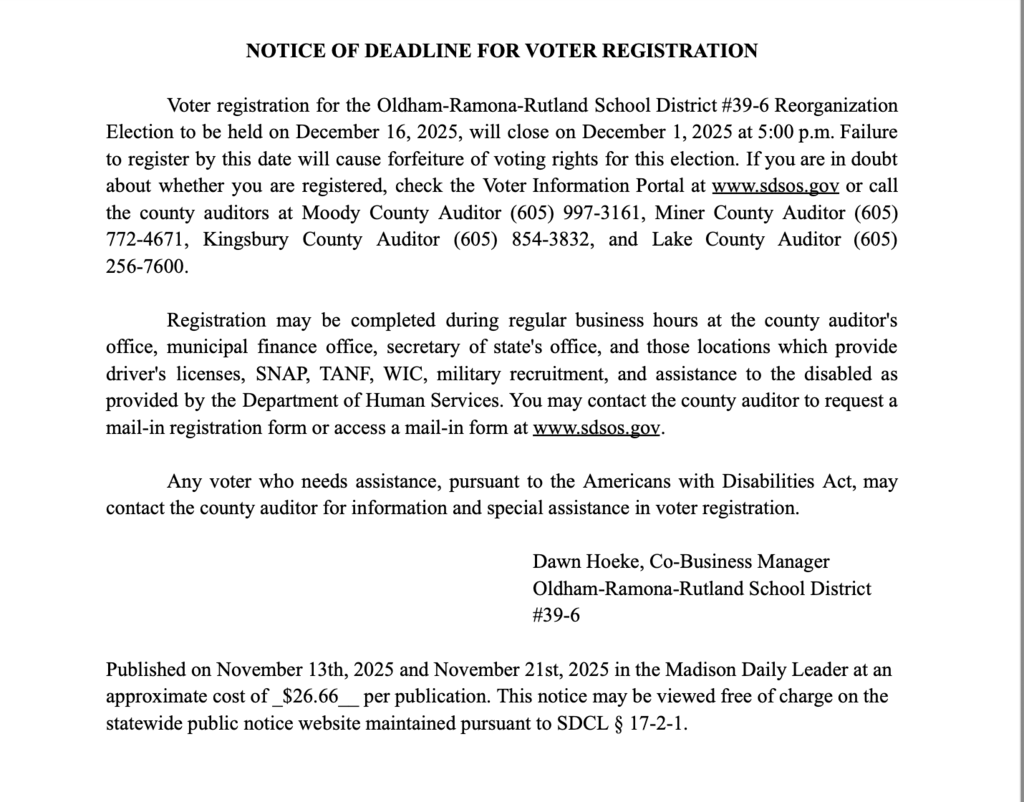 NOTICE OF DEADLINE FOR VOTER REGISTRATION

Voter registration for the Oldham-Ramona-Rutland School District #39-6 Reorganization Election to be held on December 16, 2025, will close on December 1, 2025 at 5:00 p.m. Failure to register by this date will cause forfeiture of voting rights for this election. If you are in doubt about whether you are registered, check the Voter Information Portal at www.sdsos.gov or call the county auditors at Moody County Auditor (605) 997-3161, Miner County Auditor (605) 772-4671, Kingsbury County Auditor (605) 854-3832, and Lake County Auditor (605) 256-7600.

Registration may be completed during regular business hours at the county auditor's office, municipal finance office, secretary of state's office, and those locations which provide driver's licenses, SNAP, TANF, WIC, military recruitment, and assistance to the disabled as provided by the Department of Human Services. You may contact the county auditor to request a mail-in registration form or access a mail-in form at www.sdsos.gov.

Any voter who needs assistance, pursuant to the Americans with Disabilities Act, may contact the county auditor for information and special assistance in voter registration.

Dawn Hoeke, Co-Business Manager
Oldham-Ramona-Rutland School District #39-6

Published on November 13th, 2025 and November 21st, 2025 in the Madison Daily Leader at an approximate cost of _$26.66__ per publication. This notice may be viewed free of charge on the statewide public notice website maintained pursuant to SDCL § 17-2-1.